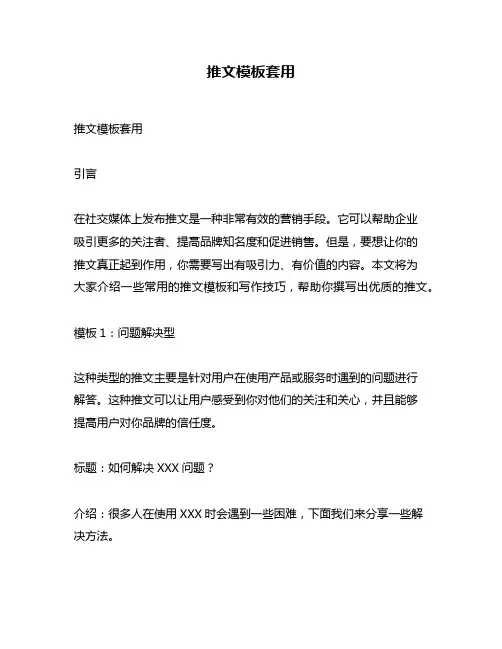 推文模板套用

推文模板套用

引言

在社交媒体上发布推文是一种非常有效的营销手段。它可以帮助企业吸引更多的关注者、提高品牌知名度和促进销售。但是，要想让你的推文真正起到作用，你需要写出有吸引力、有价值的内容。本文将为大家介绍一些常用的推文模板和写作技巧，帮助你撰写出优质的推文。

模板 1：问题解决型

这种类型的推文主要是针对用户在使用产品或服务时遇到的问题进行解答。这种推文可以让用户感受到你对他们的关注和关心，并且能够提高用户对你品牌的信任度。

标题：如何解决 XXX 问题？

介绍：很多人在使用 XXX 时会遇到一些困难，下面我们来分享一些解决方法。